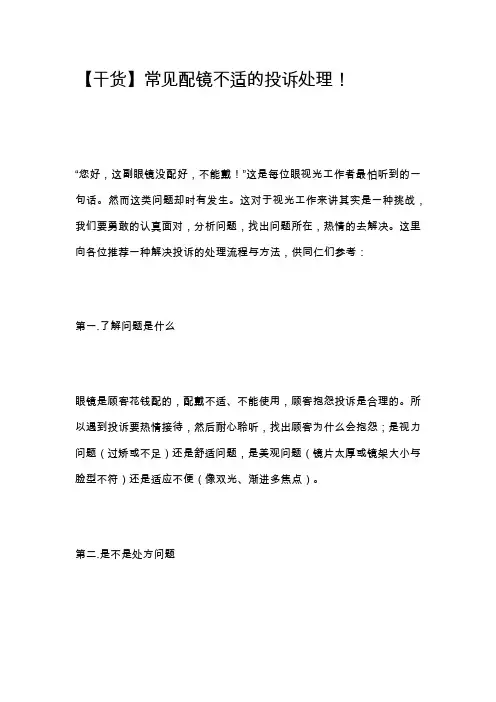 【干货】常见配镜不适的投诉处理！

“您好，这副眼镜没配好，不能戴！”这是每位眼视光工作者最怕听到的一句话。然而这类问题却时有发生。这对于视光工作来讲其实是一种挑战，我们要勇敢的认真面对，分析问题，找出问题所在，热情的去解决。这里向各位推荐一种解决投诉的处理流程与方法，供同仁们参考：

第一.了解问题是什么

眼镜是顾客花钱配的，配戴不适、不能使用，顾客抱怨投诉是合理的。所以遇到投诉要热情接待，然后耐心聆听，找出顾客为什么会抱怨；是视力问题（过矫或不足）还是舒适问题，是美观问题（镜片太厚或镜架大小与脸型不符）还是适应不便（像双光、渐进多焦点）。

第二.是不是处方问题